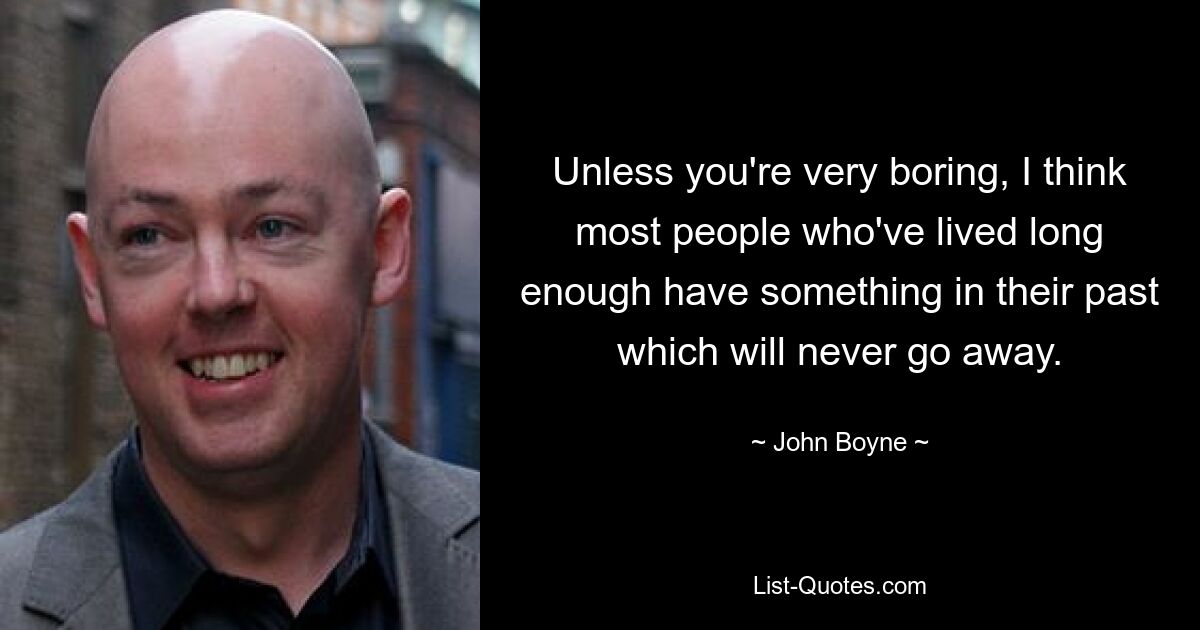 Unless you're very boring, I think most people who've lived long enough have something in their past which will never go away.

~ John Boyne ~

List-Quotes.com